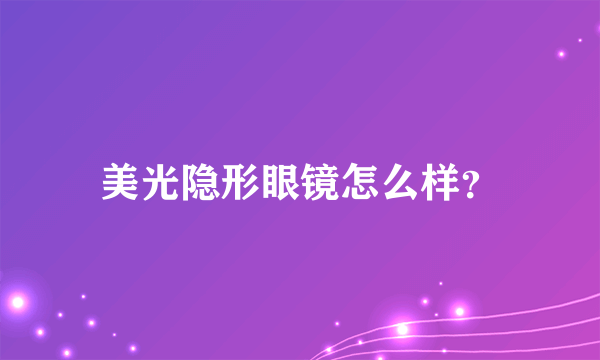 美光隐形眼镜怎么样?